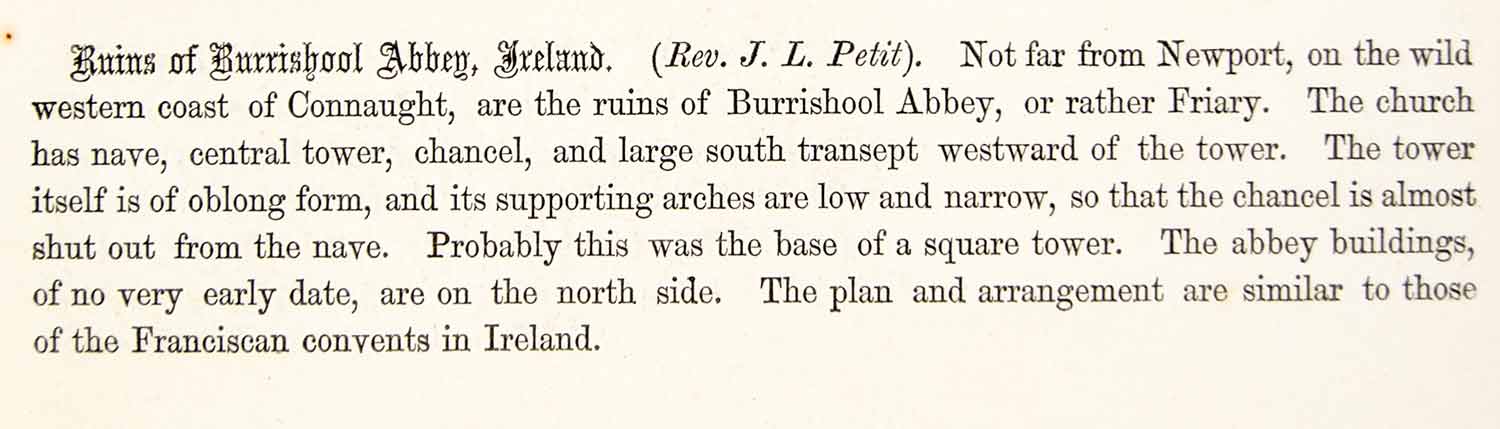 Ruins of Burrishool Abbey, Ireland. (Rev. J. L. Petit). Not far from Newport, on the wild western coast of Connaught, are the ruins of Burrishool Abbey, or rather Friary. The church has nave, central tower, chancel, and large south transept westward of the tower. The tower itself is of oblong form, and its supporting arches are low and narrow, so that the chancel is almost shut out from the nave. Probably this was the base of a square tower. The abbey buildings, of no very early date, are on the north side. The plan and arrangement are similar to those of the Franciscan convents in Ireland.